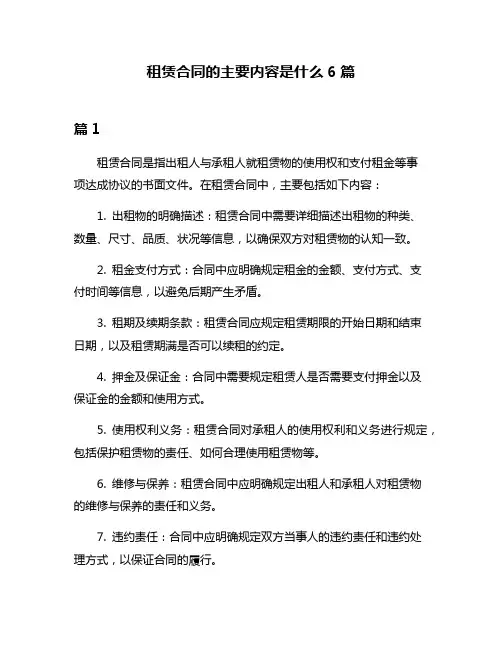 租赁合同的主要内容是什么 6 篇

篇 1

租赁合同是指出租人与承租人就租赁物的使用权和支付租金等事项达成协议的书面文件。在租赁合同中，主要包括如下内容：

1. 出租物的明确描述：租赁合同中需要详细描述出租物的种类、数量、尺寸、品质、状况等信息，以确保双方对租赁物的认知一致。

2. 租金支付方式：合同中应明确规定租金的金额、支付方式、支付时间等信息，以避免后期产生矛盾。

3. 租期及续期条款：租赁合同应规定租赁期限的开始日期和结束日期，以及租赁期满是否可以续租的约定。

4. 押金及保证金：合同中需要规定租赁人是否需要支付押金以及保证金的金额和使用方式。

5. 使用权利义务：租赁合同对承租人的使用权利和义务进行规定，包括保护租赁物的责任、如何合理使用租赁物等。

6. 维修与保养：租赁合同中应明确规定出租人和承租人对租赁物的维修与保养的责任和义务。

7. 违约责任：合同中应明确规定双方当事人的违约责任和违约处理方式，以保证合同的履行。